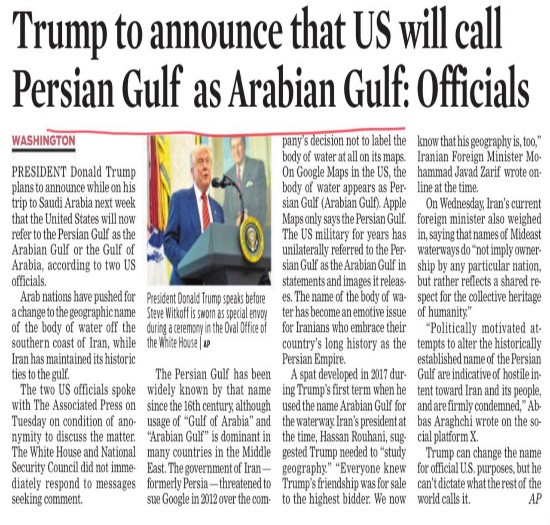 Trump to announce that US will call Persian Gulf as Arabian Gulf: Officials

WASHINGTON

PRESIDENT Donald Trump plans to announce while on his trip to Saudi Arabia next week that the United States will now refer to the Persian Gulf as the Arabian Gulf or the Gulf of Arabia, according to two US officials.

Arab nations have pushed for a change to the geographic name of the body of water off the southern coast of Iran, while Iran has maintained its historic ties to the gulf.

The two US officials spoke with The Associated Press on Tuesday on condition of anonymity to discuss the matter. The White House and National Security Council did not immediately respond to messages seeking comment.

President Donald Trump speaks before Steve Witkoff is sworn as special envoy during a ceremony in the Oval Office of the White House | AP

The Persian Gulf has been widely known by that name since the 16th century, although usage of "Gulf of Arabia" and "Arabian Gulf" is dominant in many countries in the Middle East. The government of Iran — formerly Persia — threatened to sue Google in 2012 over the company's decision not to label the body of water at all on its maps. On Google Maps in the US, the body of water appears as Persian Gulf (Arabian Gulf). Apple Maps only says the Persian Gulf. The US military for years has unilaterally referred to the Persian Gulf as the Arabian Gulf in statements and images it releases. The name of the body of water has become an emotive issue for Iranians who embrace their country's long history as the Persian Empire.

A spat developed in 2017 during Trump's first term when he used the name Arabian Gulf for the waterway. Iran's president at the time, Hassan Rouhani, suggested Trump needed to "study geography." "Everyone knew Trump's friendship was for sale to the highest bidder. We now know that his geography is, too," Iranian Foreign Minister Mohammad Javad Zarif wrote online at the time.

On Wednesday, Iran's current foreign minister also weighed in, saying that names of Mideast waterways do "not imply ownership by any particular nation, but rather reflects a shared respect for the collective heritage of humanity."

"Politically motivated attempts to alter the historically established name of the Persian Gulf are indicative of hostile intent toward Iran and its people, and are firmly condemned," Abbas Araghchi wrote on the social platform X.

Trump can change the name for official U.S. purposes, but he can't dictate what the rest of the world calls it. AP